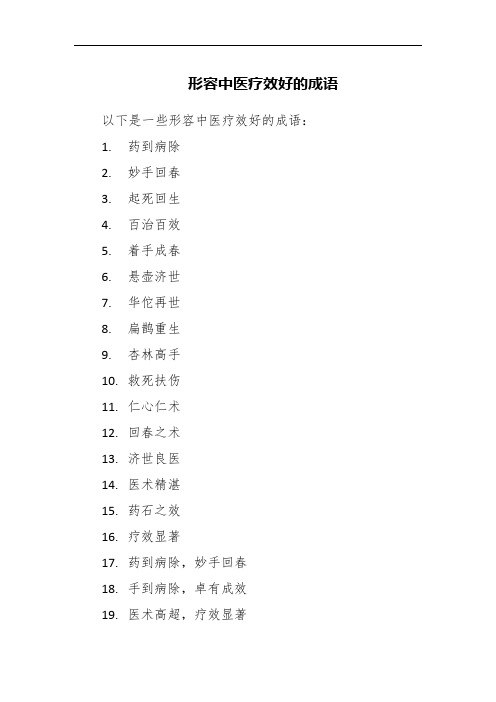 形容中医疗效好的成语

以下是一些形容中医疗效好的成语：

1. 药到病除
2. 妙手回春
3. 起死回生
4. 百治百效
5. 着手成春
6. 悬壶济世
7. 华佗再世
8. 扁鹊重生
9. 杏林高手
10. 救死扶伤
11. 仁心仁术
12. 回春之术
13. 济世良医
14. 医术精湛
15. 药石之效
16. 疗效显著
17. 药到病除，妙手回春
18. 手到病除，卓有成效
19. 医术高超，疗效显著